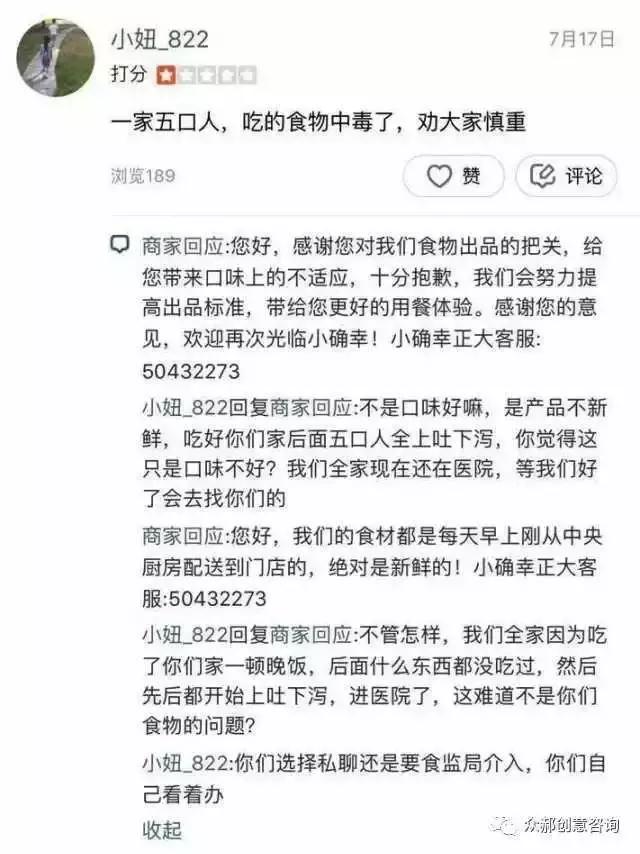 小妞_822
7月17日
打分

一家五口人，吃的食物中毒了，劝大家慎重

浏览189
赞
评论

商家回应:您好，感谢您对我们食物出品的把关，给您带来口味上的不适应，十分抱歉，我们会努力提高出品标准，带给您更好的用餐体验。感谢您的意见，欢迎再次光临小确幸！小确幸正大客服:50432273

小妞_822回复商家回应:不是口味好嘛，是产品不新鲜，吃好你们家后面五口人全上吐下泻，你觉得这只是口味不好？我们全家现在还在医院，等我们好了会去找你们的

商家回应:您好，我们的食材都是每天早上刚从中央厨房配送到门店的，绝对是新鲜的！小确幸正大客服:50432273

小妞_822回复商家回应:不管怎样，我们全家因为吃了你们家一顿晚饭，后面什么东西都没吃过，然后先后都开始上吐下泻，进医院了，这难道不是你们食物的问题？

小妞_822:你们选择私聊还是要食监局介入，你们自己看着办

收起

众郝创意咨询